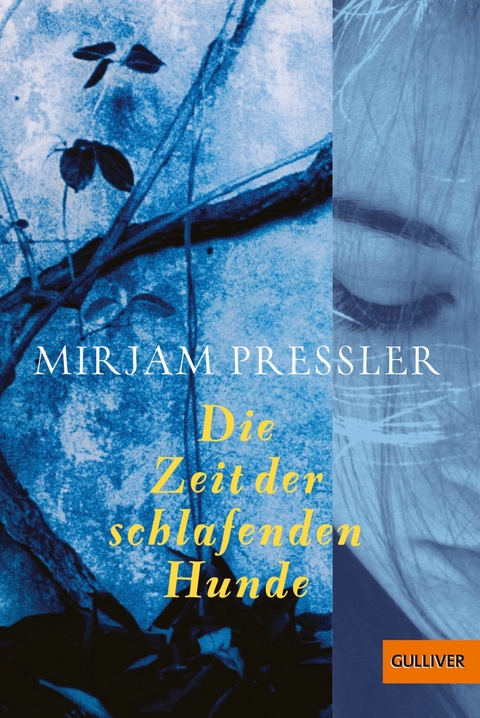 MIRJAM PRESSLER

Die Zeit der schlafenden Hunde

GULLIVER